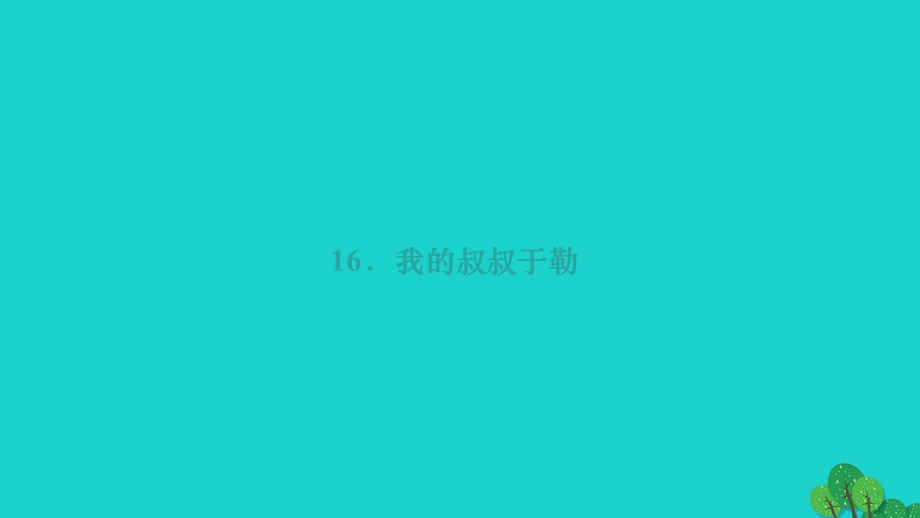 16．我的叔叔于勒